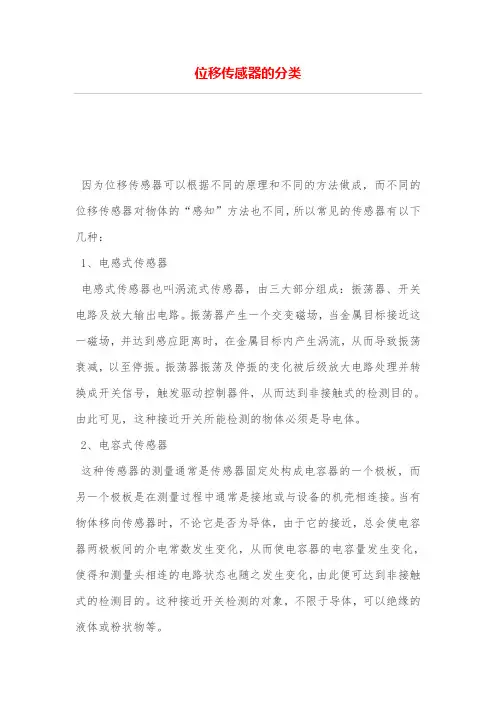 位移传感器的分类

因为位移传感器可以根据不同的原理和不同的方法做成，而不同的位移传感器对物体的“感知”方法也不同，所以常见的传感器有以下几种：

1、电感式传感器

电感式传感器也叫涡流式传感器，由三大部分组成：振荡器、开关电路及放大输出电路。振荡器产生一个交变磁场，当金属目标接近这一磁场，并达到感应距离时，在金属目标内产生涡流，从而导致振荡衰减，以至停振。振荡器振荡及停振的变化被后级放大电路处理并转换成开关信号，触发驱动控制器件，从而达到非接触式的检测目的。由此可见，这种接近开关所能检测的物体必须是导电体。

2、电容式传感器

这种传感器的测量通常是传感器固定处构成电容器的一个极板，而另一个极板是在测量过程中通常是接地或与设备的机壳相连接。当有物体移向传感器时，不论它是否为导体，由于它的接近，总会使电容器两极板间的介电常数发生变化，从而使电容器的电容量发生变化，使得和测量头相连的电路状态也随之发生变化，由此便可达到非接触式的检测目的。这种接近开关检测的对象，不限于导体，可以绝缘的液体或粉状物等。